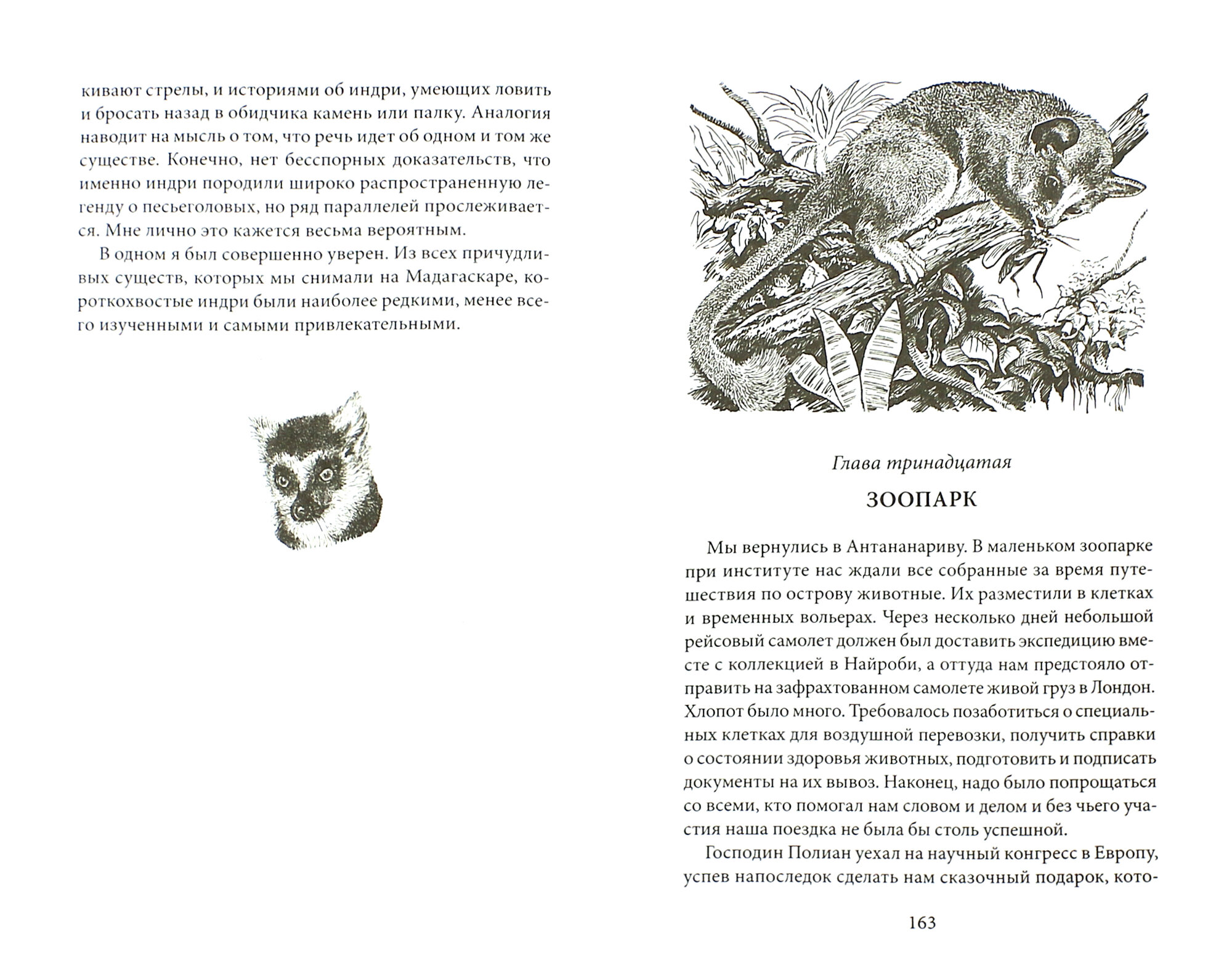 кивают стрелы, и историями об индри, умеющих ловить и бросать назад в обидчика камень или палку. Аналогия наводит на мысль о том, что речь идет об одном и том же существе. Конечно, нет бесспорных доказательств, что именно индри породили широко распространенную легенду о песьеголовых, но ряд параллелей прослеживается. Мне лично это кажется весьма вероятным.

В одном я был совершенно уверен. Из всех причудливых существ, которых мы снимали на Мадагаскаре, короткохвостые индри были наиболее редкими, менее всего изученными и самыми привлекательными.

Глава тринадцатая

ЗООПАРК

Мы вернулись в Антананариву. В маленьком зоопарке при институте нас ждали все собранные за время путешествия по острову животные. Их разместили в клетках и временных вольерах. Через несколько дней небольшой рейсовый самолет должен был доставить экспедицию вместе с коллекцией в Найроби, а оттуда нам предстояло отправить на зафрахтованном самолете живой груз в Лондон. Хлопот было много. Требовалось позаботиться о специальных клетках для воздушной перевозки, получить справки о состоянии здоровья животных, подготовить и подписать документы на их вывоз. Наконец, надо было попрощаться со всеми, кто помогал нам словом и делом и без чьего участия наша поездка не была бы столь успешной.

Господин Полиан уехал на научный конгресс в Европу, успев напоследок сделать нам сказочный подарок, кото-

163